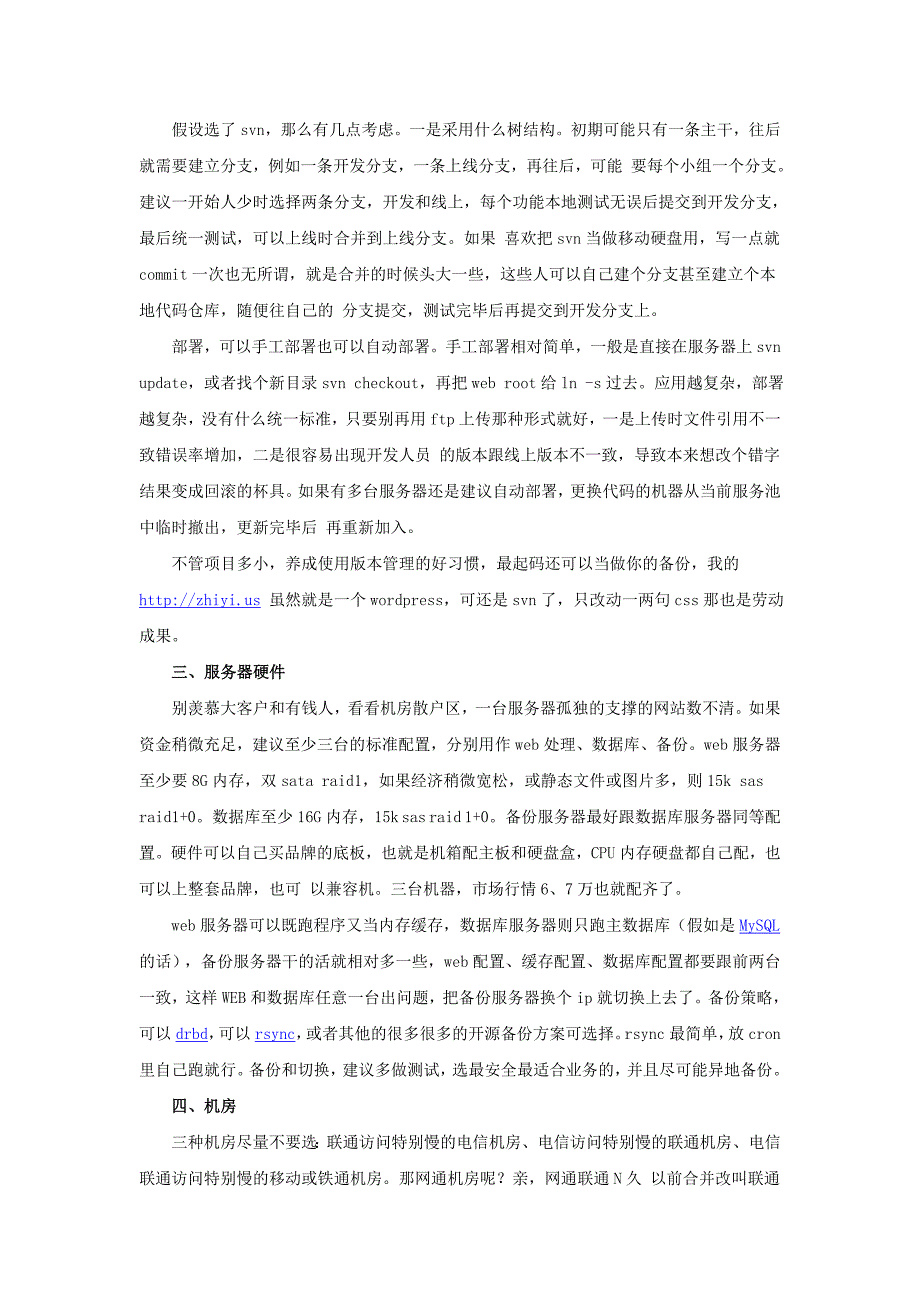 假设选了 svn，那么有几点考虑。一是采用什么树结构。初期可能只有一条主干，往后就需要建立分支，例如一条开发分支，一条上线分支，再往后，可能 要每个小组一个分支。建议一开始人少时选择两条分支，开发和线上，每个功能本地测试无误后提交到开发分支，最后统一测试，可以上线时合并到上线分支。如果 喜欢把 svn 当做移动硬盘用，写一点就 commit 一次也无所谓，就是合并的时候头大一些，这些人可以自己建个分支甚至建立个本地代码仓库，随便往自己的 分支提交，测试完毕后再提交到开发分支上。

部署，可以手工部署也可以自动部署。手工部署相对简单，一般是直接在服务器上 svn update，或者找个新目录 svn checkout，再把 web root 给 ln -s 过去。应用越复杂，部署越复杂，没有什么统一标准，只要别再用 ftp 上传那种形式就好，一是上传时文件引用不一致错误率增加，二是很容易出现开发人员 的版本跟线上版本不一致，导致本来想改个错字结果变成回滚的杯具。如果有多台服务器还是建议自动部署，更换代码的机器从当前服务池中临时撤出，更新完毕后 再重新加入。

不管项目多小，养成使用版本管理的好习惯，最起码还可以当做你的备份，我的 http://zhiyi.us 虽然就是一个 wordpress，可还是 svn 了，只改动一两句 css 那也是劳动成果。

三、服务器硬件

别羡慕大客户和有钱人，看看机房散户区，一台服务器孤独的支撑的网站数不清。如果资金稍微充足，建议至少三台的标准配置，分别用作 web 处理、数据库、备份。web 服务器至少要 8G 内存，双 sata raid1，如果经济稍微宽松，或静态文件或图片多，则 15k sas raid1+0。数据库至少 16G 内存，15k sas raid 1+0。备份服务器最好跟数据库服务器同等配置。硬件可以自己买品牌的底板，也就是机箱配主板和硬盘盒，CPU 内存硬盘都自己配，也可以上整套品牌，也可 以兼容机。三台机器，市场行情 6、7 万也就配齐了。

web 服务器可以既跑程序又当内存缓存，数据库服务器则只跑主数据库（假如是 MySQL 的话），备份服务器干的活就相对多一些，web 配置、缓存配置、数据库配置都要跟前两台一致，这样 WEB 和数据库任意一台出问题，把备份服务器换个 ip 就切换上去了。备份策略，可以 drbd，可以 rsync，或者其他的很多很多的开源备份方案可选择。rsync 最简单，放 cron 里自己跑就行。备份和切换，建议多做测试，选最安全最适合业务的，并且尽可能异地备份。

四、机房

三种机房尽量不要选：联通访问特别慢的电信机房、电信访问特别慢的联通机房、电信联通访问特别慢的移动或铁通机房。那网通机房呢？亲，网通联通 N 久 以前合并改叫联通